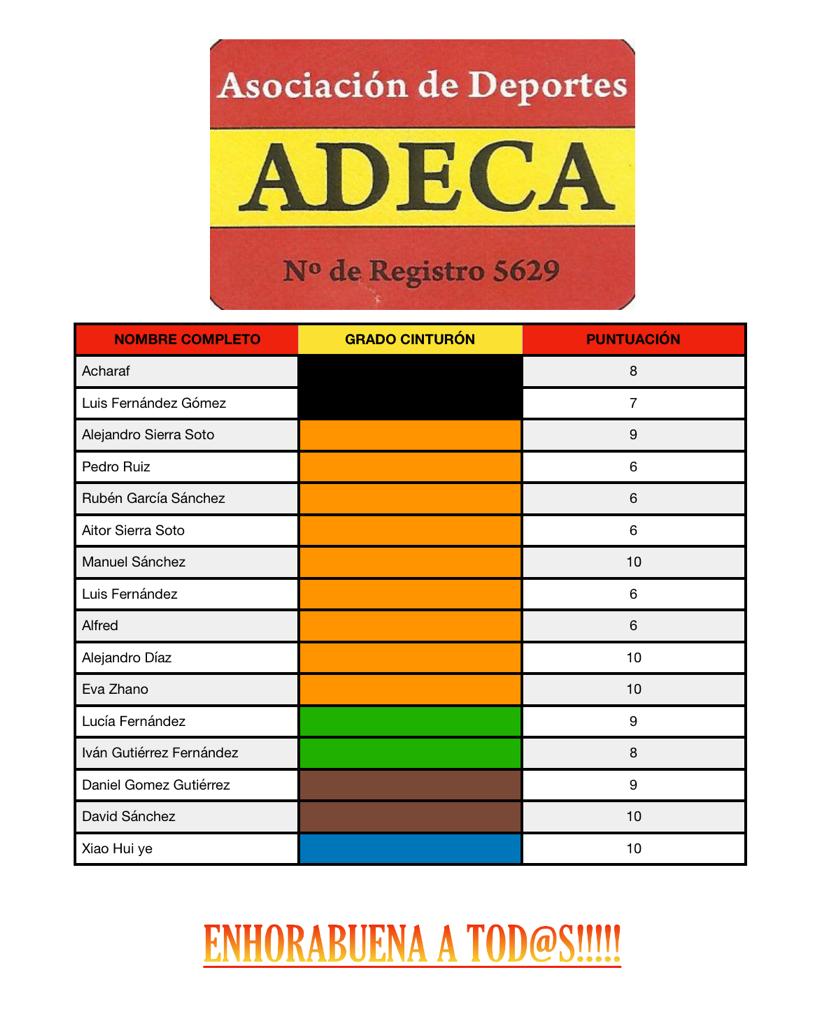 Asociación de Deportes
ADECA
Nº de Registro 5629

| NOMBRE COMPLETO | GRADO CINTURÓN | PUNTUACIÓN |
|---|---|---|
| Acharaf | | 8 |
| Luis Fernández Gómez | | 7 |
| Alejandro Sierra Soto | | 9 |
| Pedro Ruiz | | 6 |
| Rubén García Sánchez | | 6 |
| Aitor Sierra Soto | | 6 |
| Manuel Sánchez | | 10 |
| Luis Fernández | | 6 |
| Alfred | | 6 |
| Alejandro Díaz | | 10 |
| Eva Zhano | | 10 |
| Lucía Fernández | | 9 |
| Iván Gutiérrez Fernández | | 8 |
| Daniel Gomez Gutiérrez | | 9 |
| David Sánchez | | 10 |
| Xiao Hui ye | | 10 |

ENHORABUENA A TOD@S!!!!!